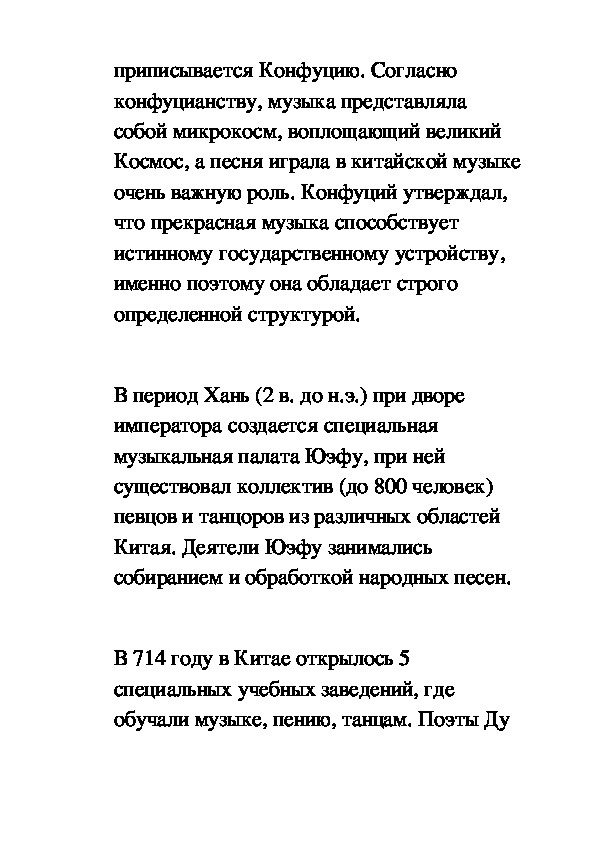 приписывается Конфуцию. Согласно конфуцианству, музыка представляла собой микрокосм, воплощающий великий Космос, а песня играла в китайской музыке очень важную роль. Конфуций утверждал, что прекрасная музыка способствует истинному государственному устройству, именно поэтому она обладает строго определенной структурой.

В период Хань (2 в. до н.э.) при дворе императора создается специальная музыкальная палата Юэфу, при ней существовал коллектив (до 800 человек) певцов и танцоров из различных областей Китая. Деятели Юэфу занимались собиранием и обработкой народных песен.

В 714 году в Китае открылось 5 специальных учебных заведений, где обучали музыке, пению, танцам. Поэты Ду